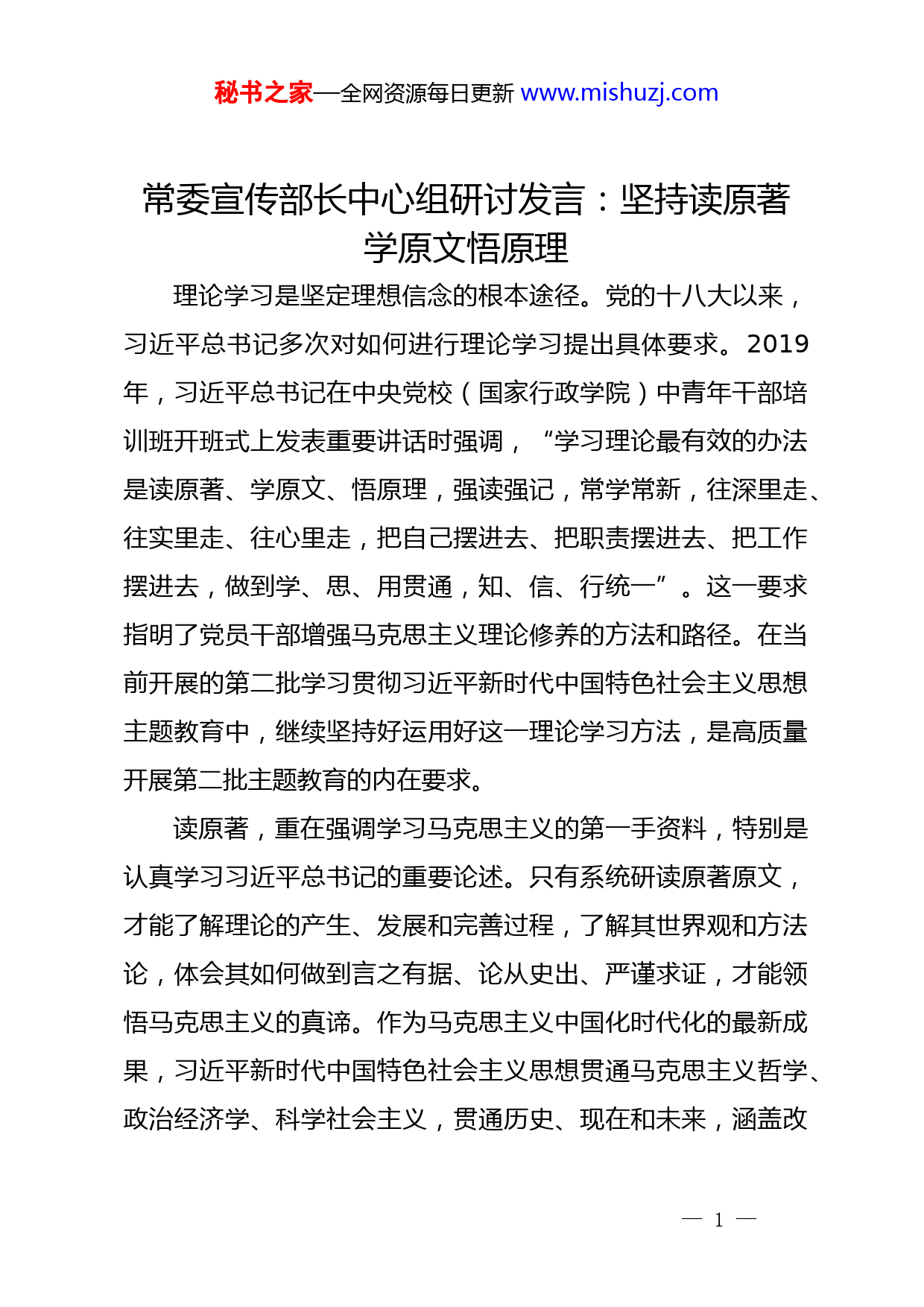 秘书之家—全网资源每日更新 www.mishuzj.com

常委宣传部长中心组研讨发言：坚持读原著学原文悟原理

理论学习是坚定理想信念的根本途径。党的十八大以来，习近平总书记多次对如何进行理论学习提出具体要求。2019年，习近平总书记在中央党校（国家行政学院）中青年干部培训班开班式上发表重要讲话时强调，“学习理论最有效的办法是读原著、学原文、悟原理，强读强记，常学常新，往深里走、往实里走、往心里走，把自己摆进去、把职责摆进去、把工作摆进去，做到学、思、用贯通，知、信、行统一”。这一要求指明了党员干部增强马克思主义理论修养的方法和路径。在当前开展的第二批学习贯彻习近平新时代中国特色社会主义思想主题教育中，继续坚持好运用好这一理论学习方法，是高质量开展第二批主题教育的内在要求。

读原著，重在强调学习马克思主义的第一手资料，特别是认真学习习近平总书记的重要论述。只有系统研读原著原文，才能了解理论的产生、发展和完善过程，了解其世界观和方法论，体会其如何做到言之有据、论从史出、严谨求证，才能领悟马克思主义的真谛。作为马克思主义中国化时代化的最新成果，习近平新时代中国特色社会主义思想贯通马克思主义哲学、政治经济学、科学社会主义，贯通历史、现在和未来，涵盖改

— 1 —